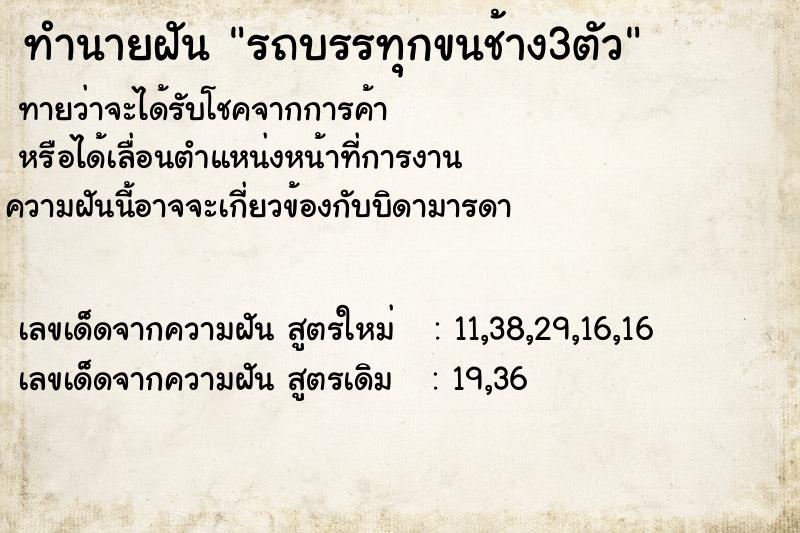 ทำนายฝัน "รถบรรทุกขนช้าง3ตัว"

ทายว่าจะได้รับโชคจากการค้า
หรือได้เลื่อนตำแหน่งหน้าที่การงาน
ความฝันนี้อาจจะเกี่ยวข้องกับบิดามารดา

เลขเด็ดจากความฝัน สูตรใหม่ : 11,38,29,16,16
เลขเด็ดจากความฝัน สูตรเดิม : 19,36